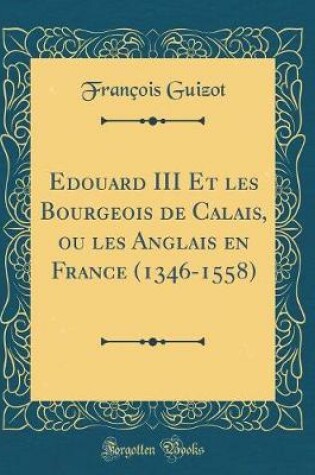 François Guizot

Edouard III Et les Bourgeois de Calais, ou les Anglais en France (1346-1558)

Forgotten Books